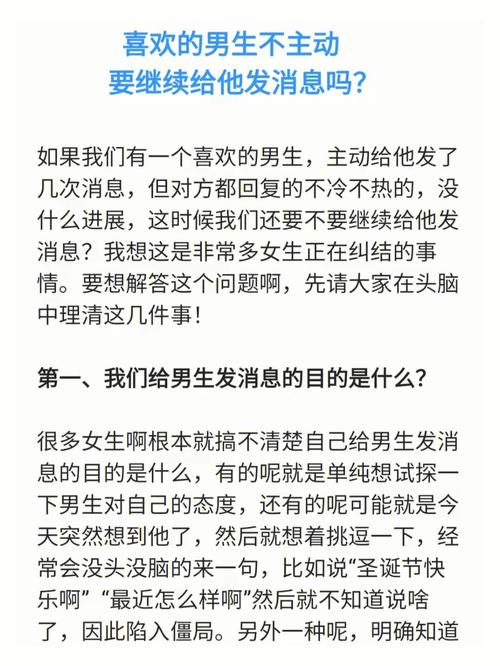 喜欢的男生不主动
要继续给他发消息吗？

如果我们有一个喜欢的男生，主动给他发了几次消息，但对方都回复的不冷不热的，没什么进展，这时候我们还要不要继续给他发消息？我想这是非常多女生正在纠结的事情。要想解答这个问题啊，先请大家在头脑中理清这几件事！

第一、我们给男生发消息的目的是什么？

很多女生啊根本就搞不清楚自己给男生发消息的目的是什么，有的呢就是单纯想试探一下男生对自己的态度，还有的呢可能就是今天突然想到他了，然后就想着挑逗一下，经常会没头没脑的来一句，比如说“圣诞节快乐啊” “最近怎么样啊”然后就不知道说啥了，因此陷入僵局。另外一种呢，明确知道